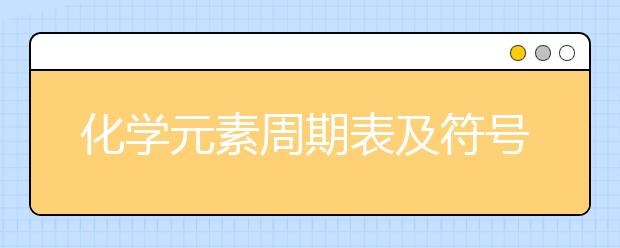 化学元素周期表及符号